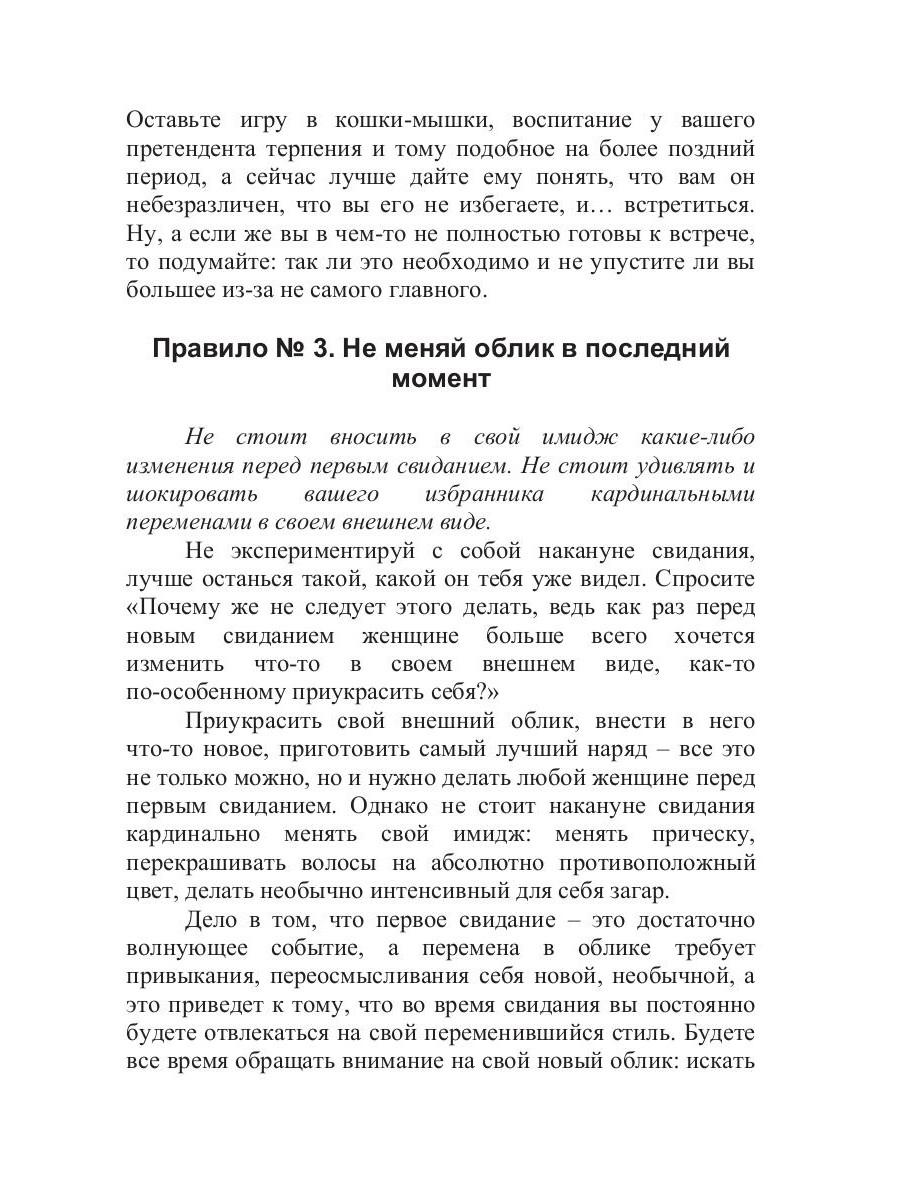 Оставьте игру в кошки-мышки, воспитание у вашего претендента терпения и тому подобное на более поздний период, а сейчас лучше дайте ему понять, что вам он небезразличен, что вы его не избегаете, и… встретиться. Ну, а если же вы в чем-то не полностью готовы к встрече, то подумайте: так ли это необходимо и не упустите ли вы большее из-за не самого главного.

Правило № 3. Не меняй облик в последний момент

Не стоит вносить в свой имидж какие-либо изменения перед первым свиданием. Не стоит удивлять и шокировать вашего избранника кардинальными переменами в своем внешнем виде.

Не экспериментируй с собой накануне свидания, лучше останься такой, какой он тебя уже видел. Спросите «Почему же не следует этого делать, ведь как раз перед новым свиданием женщине больше всего хочется изменить что-то в своем внешнем виде, как-то по-особенному приукрасить себя?»

Приукрасить свой внешний облик, внести в него что-то новое, приготовить самый лучший наряд – все это не только можно, но и нужно делать любой женщине перед первым свиданием. Однако не стоит накануне свидания кардинально менять свой имидж: менять прическу, перекрашивать волосы на абсолютно противоположный цвет, делать необычно интенсивный для себя загар.

Дело в том, что первое свидание – это достаточно волнующее событие, а перемена в облике требует привыкания, переосмысливания себя новой, необычной, а это приведет к тому, что во время свидания вы постоянно будете отвлекаться на свой переменившийся стиль. Будете все время обращать внимание на свой новый облик: искать